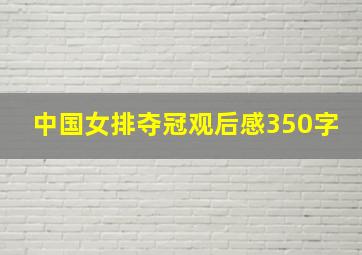 中国女排夺冠观后感350字